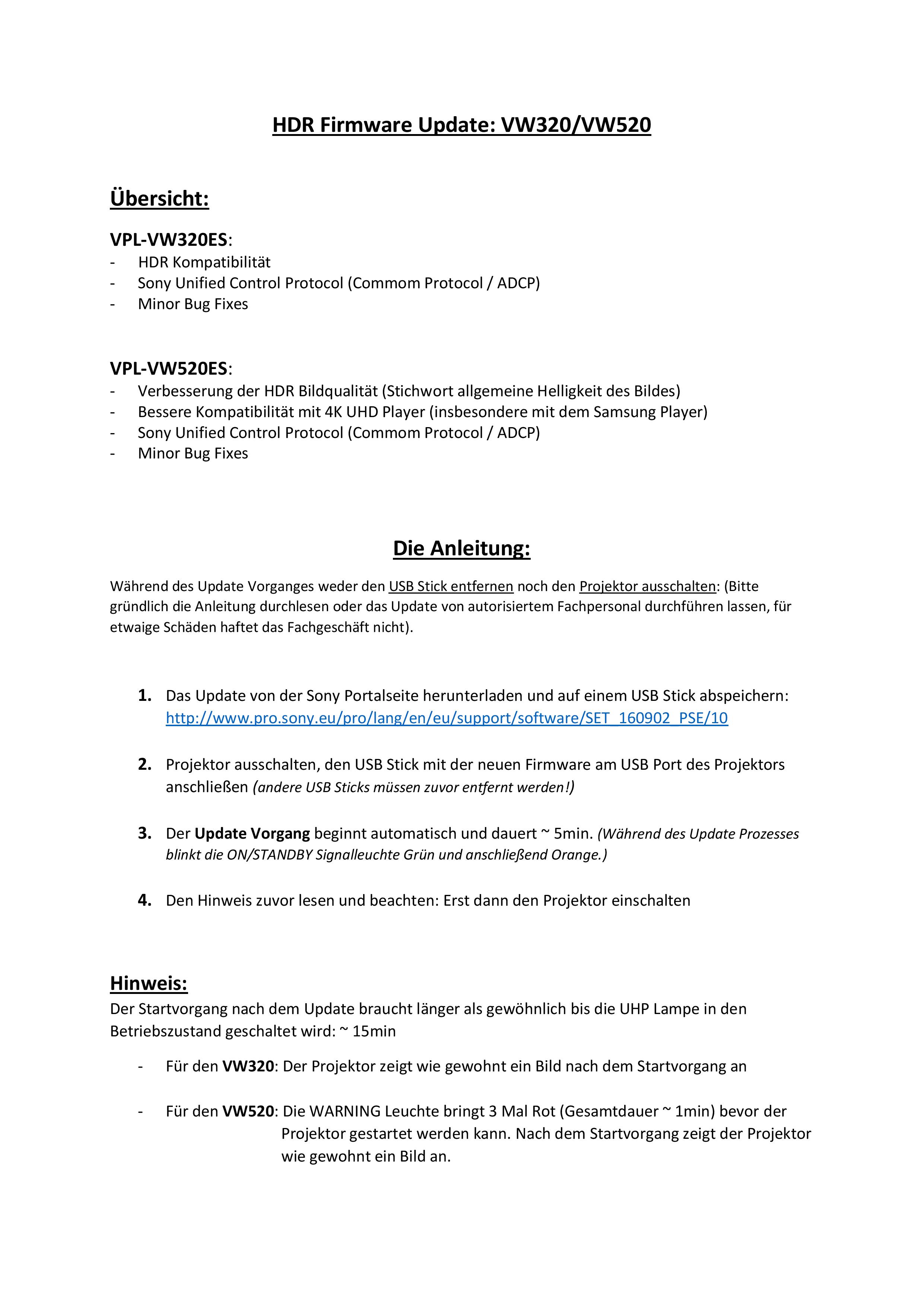 HDR Firmware Update: VW320/VW520

Übersicht:

VPL-VW320ES:
- HDR Kompatibilität
- Sony Unified Control Protocol (Commom Protocol / ADCP)
- Minor Bug Fixes

VPL-VW520ES:
- Verbesserung der HDR Bildqualität (Stichwort allgemeine Helligkeit des Bildes)
- Bessere Kompatibilität mit 4K UHD Player (insbesondere mit dem Samsung Player)
- Sony Unified Control Protocol (Commom Protocol / ADCP)
- Minor Bug Fixes

Die Anleitung:

Während des Update Vorganges weder den USB Stick entfernen noch den Projektor ausschalten: (Bitte gründlich die Anleitung durchlesen oder das Update von autorisiertem Fachpersonal durchführen lassen, für etwaige Schäden haftet das Fachgeschäft nicht).

1. Das Update von der Sony Portalseite herunterladen und auf einem USB Stick abspeichern: http://www.pro.sony.eu/pro/lang/en/eu/support/software/SET_160902_PSE/10

2. Projektor ausschalten, den USB Stick mit der neuen Firmware am USB Port des Projektors anschließen (andere USB Sticks müssen zuvor entfernt werden!)

3. Der Update Vorgang beginnt automatisch und dauert ~ 5min. (Während des Update Prozesses blinkt die ON/STANDBY Signalleuchte Grün und anschließend Orange.)

4. Den Hinweis zuvor lesen und beachten: Erst dann den Projektor einschalten

Hinweis:
Der Startvorgang nach dem Update braucht länger als gewöhnlich bis die UHP Lampe in den Betriebszustand geschaltet wird: ~ 15min

- Für den VW320: Der Projektor zeigt wie gewohnt ein Bild nach dem Startvorgang an

- Für den VW520: Die WARNING Leuchte bringt 3 Mal Rot (Gesamtdauer ~ 1min) bevor der Projektor gestartet werden kann. Nach dem Startvorgang zeigt der Projektor wie gewohnt ein Bild an.